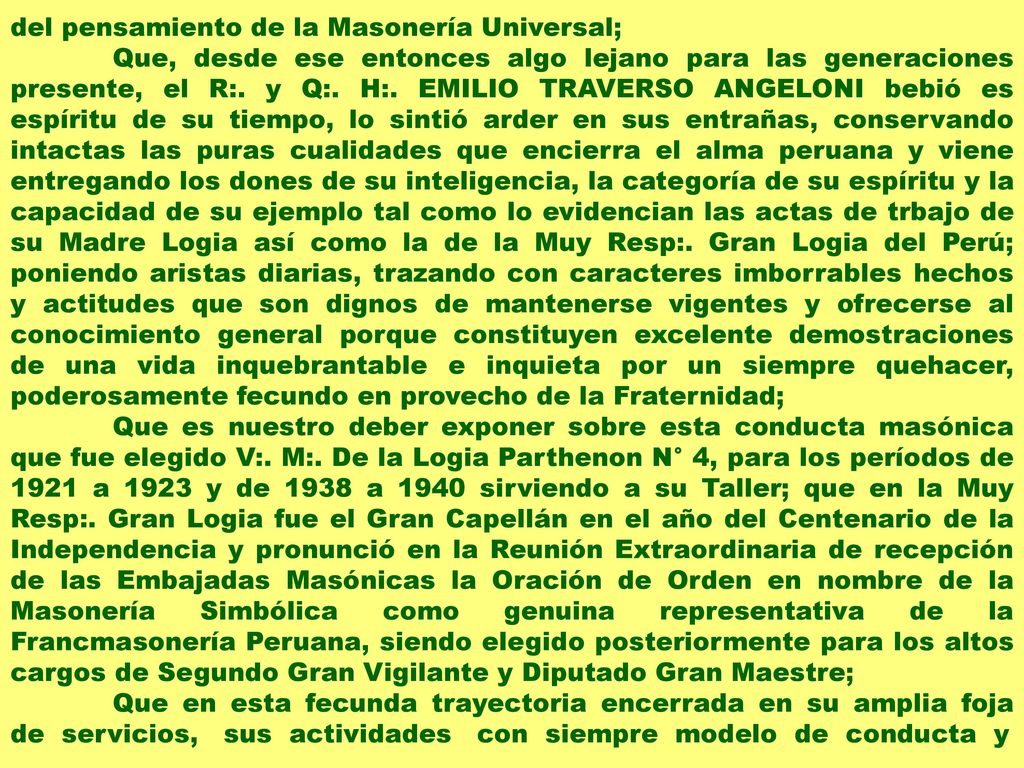 del pensamiento de la Masonería Universal;

Que, desde ese entonces algo lejano para las generaciones presente, el R:. y Q:. H:. EMILIO TRAVERSO ANGELONI bebió es espíritu de su tiempo, lo sintió arder en sus entrañas, conservando intactas las puras cualidades que encierra el alma peruana y viene entregando los dones de su inteligencia, la categoría de su espíritu y la capacidad de su ejemplo tal como lo evidencian las actas de trbajo de su Madre Logia así como la de la Muy Resp:. Gran Logia del Perú; poniendo aristas diarias, trazando con caracteres imborrables hechos y actitudes que son dignos de mantenerse vigentes y ofrecerse al conocimiento general porque constituyen excelente demostraciones de una vida inquebrantable e inquieta por un siempre quehacer, poderosamente fecundo en provecho de la Fraternidad;

Que es nuestro deber exponer sobre esta conducta masónica que fue elegido V:. M:. De la Logia Parthenon N° 4, para los períodos de 1921 a 1923 y de 1938 a 1940 sirviendo a su Taller; que en la Muy Resp:. Gran Logia fue el Gran Capellán en el año del Centenario de la Independencia y pronunció en la Reunión Extraordinaria de recepción de las Embajadas Masónicas la Oración de Orden en nombre de la Masonería Simbólica como genuina representativa de la Francmasonería Peruana, siendo elegido posteriormente para los altos cargos de Segundo Gran Vigilante y Diputado Gran Maestre;

Que en esta fecunda trayectoria encerrada en su amplia foja de servicios, sus actividades con siempre modelo de conducta y